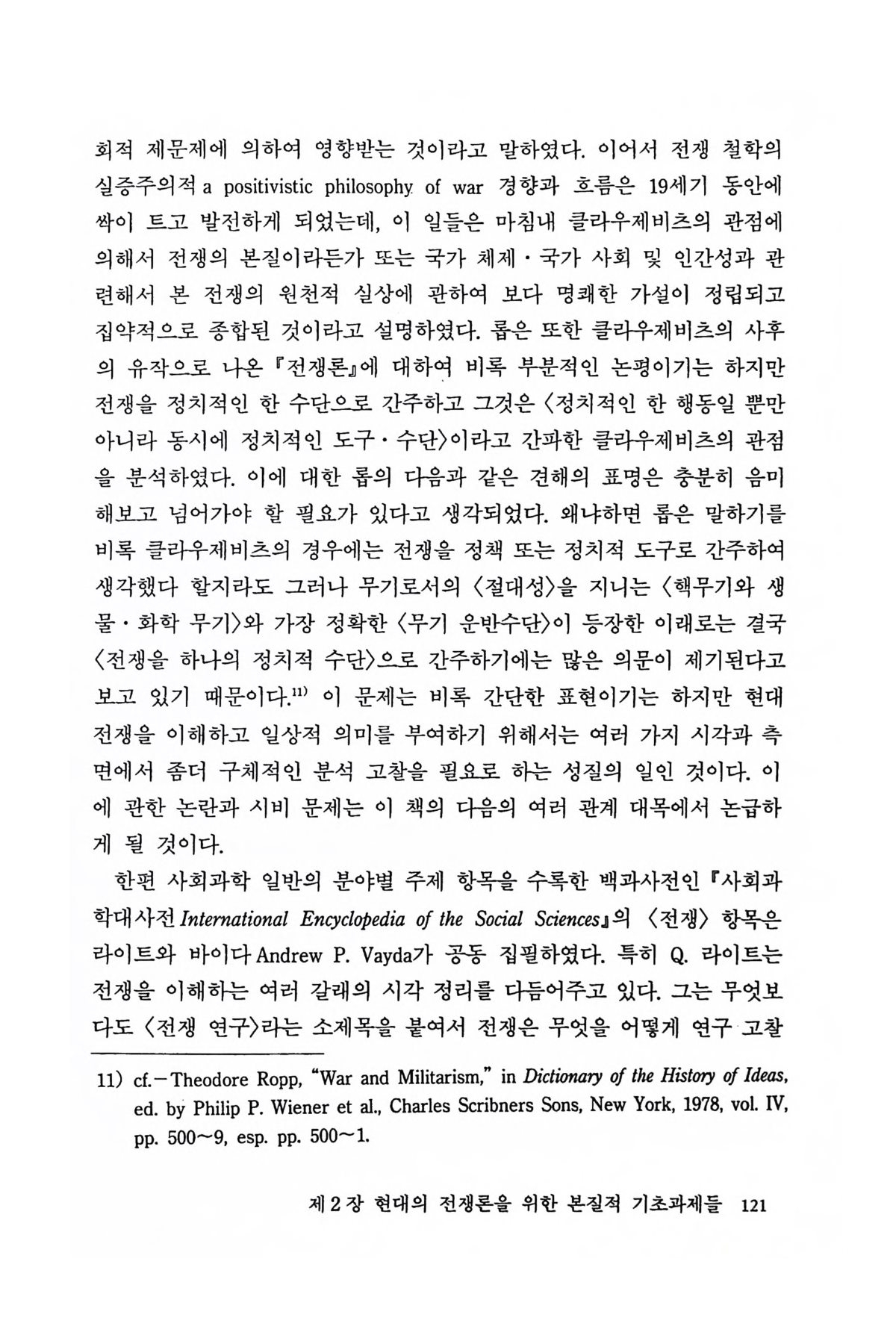 회적 제문제에 의하여 영향받는 것이라고 말하였다. 이어서 전쟁 철학의 실증주의적 a positivistic philosophy of war 경향과 흐름은 19세기 동안에 싹이 트고 발전하게 되었는데, 이 일들은 마침내 클라우제비츠의 관점에 의해서 전쟁의 본질이라든가 또는 국가 체제·국가 사회 및 인간성과 관련해서 본 전쟁의 원천적 실상에 관하여 보다 명쾌한 가설이 정립되고 집약적으로 종합된 것이라고 설명하였다. 롭은 또한 클라우제비츠의 사후의 유작으로 나온 『전쟁론』에 대하여 비록 부분적인 논평이기는 하지만 전쟁을 정치적인 한 수단으로 간주하고 그것은 〈정치적인 한 행동일 뿐만 아니라 동시에 정치적인 도구·수단〉이라고 간파한 클라우제비츠의 관점을 분석하였다. 이에 대한 롭의 다음과 같은 견해의 표명은 충분히 음미해보고 넘어가야 할 필요가 있다고 생각되었다. 왜냐하면 롭은 말하기를 비록 클라우제비츠의 경우에는 전쟁을 정책 또는 정치적 도구로 간주하여 생각했다 할지라도 그러나 무기로서의 〈절대성〉을 지니는 〈핵무기와 생물·화학 무기〉와 가장 정확한 〈무기 운반수단〉이 등장한 이래로는 결국 〈전쟁을 하나의 정치적 수단〉으로 간주하기에는 많은 의문이 제기된다고 보고 있기 때문이다.$^{11)}$ 이 문제는 비록 간단한 표현이기는 하지만 현대 전쟁을 이해하고 일상적 의미를 부여하기 위해서는 여러 가지 시각과 측면에서 좀더 구체적인 분석 고찰을 필요로 하는 성질의 일인 것이다. 이에 관한 논란과 시비 문제는 이 책의 다음의 여러 관계 대목에서 논급하게 될 것이다.

한편 사회과학 일반의 분야별 주제 항목을 수록한 백과사전인 『사회과학대사전 International Encyclopedia of the Social Sciences』의 〈전쟁〉 항목은 라이트와 바이다 Andrew P. Vayda가 공동 집필하였다. 특히 Q. 라이트는 전쟁을 이해하는 여러 갈래의 시각 정리를 다듬어주고 있다. 그는 무엇보다도 〈전쟁 연구〉라는 소제목을 붙여서 전쟁은 무엇을 어떻게 연구 고찰

11) cf.—Theodore Ropp, "War and Militarism," in Dictionary of the History of Ideas, ed. by Philip P. Wiener et al., Charles Scribners Sons, New York, 1978, vol. IV, pp. 500~9, esp. pp. 500~1.

제 2 장 현대의 전쟁론을 위한 본질적 기초과제들 121